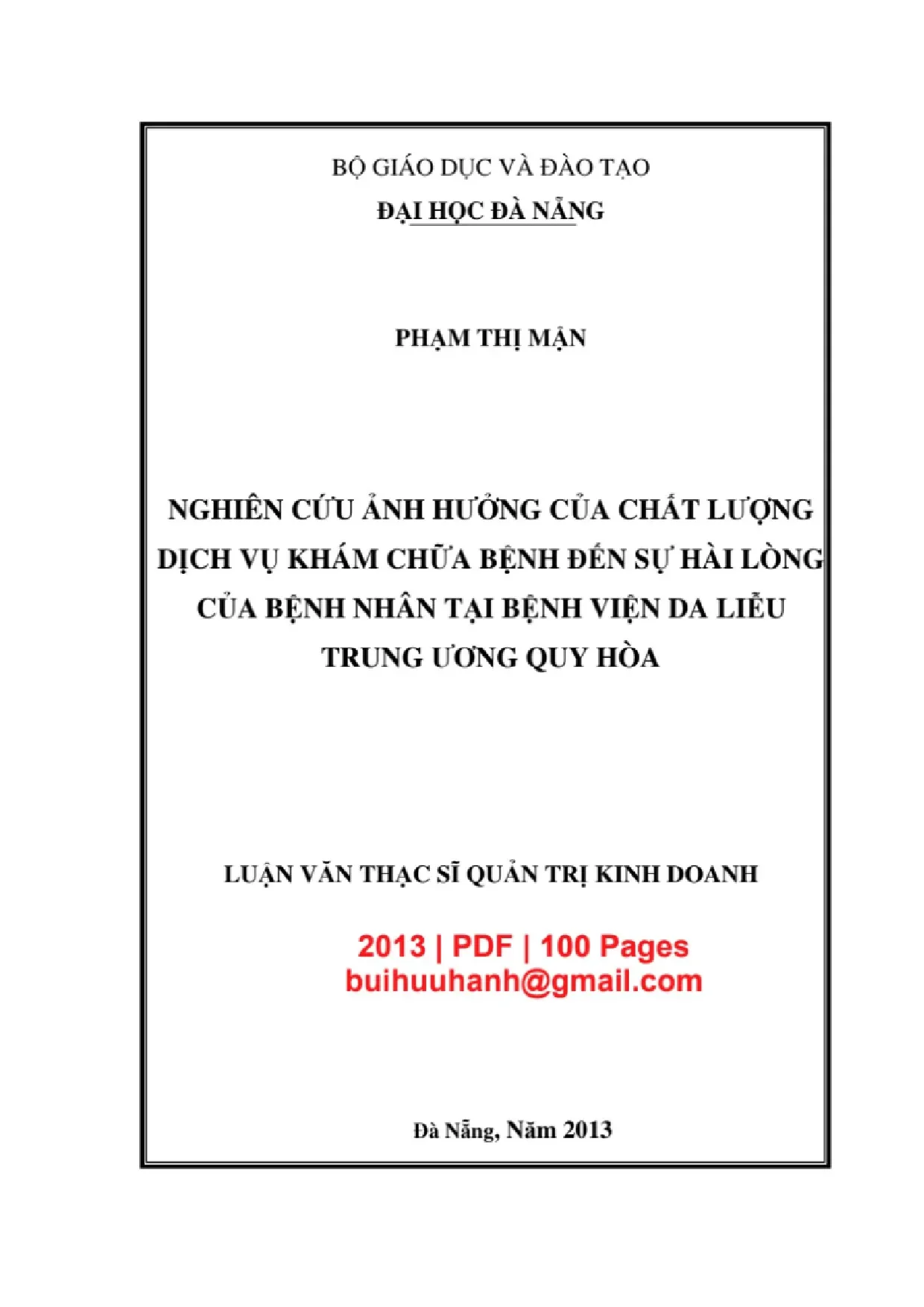 BỘ GIÁO DỤC VÀ ĐÀO TẠO
ĐẠI HỌC ĐÀ NẴNG

PHẠM THỊ MẬN

NGHIÊN CỨU ẢNH HƯỞNG CỦA CHẤT LƯỢNG DỊCH VỤ KHÁM CHỮA BỆNH ĐẾN SỰ HÀI LÒNG CỦA BỆNH NHÂN TẠI BỆNH VIỆN DA LIỄU TRUNG ƯƠNG QUY HÒA

LUẬN VĂN THẠC SĨ QUẢN TRỊ KINH DOANH

2013 | PDF | 100 Pages
buihuuhanh@gmail.com

Đà Nẵng, Năm 2013